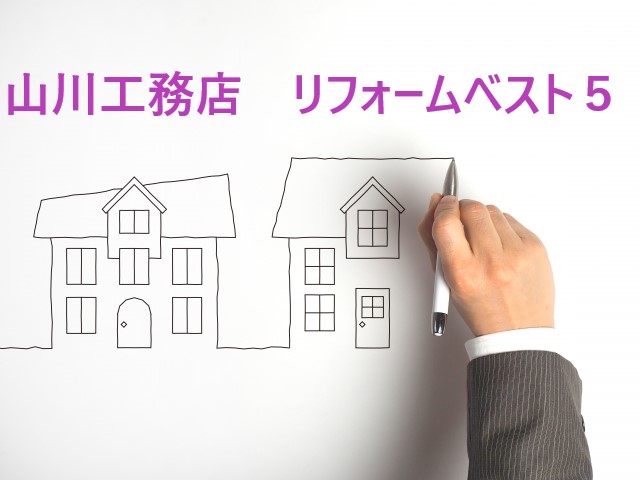 山川工務店　リフォームベスト５